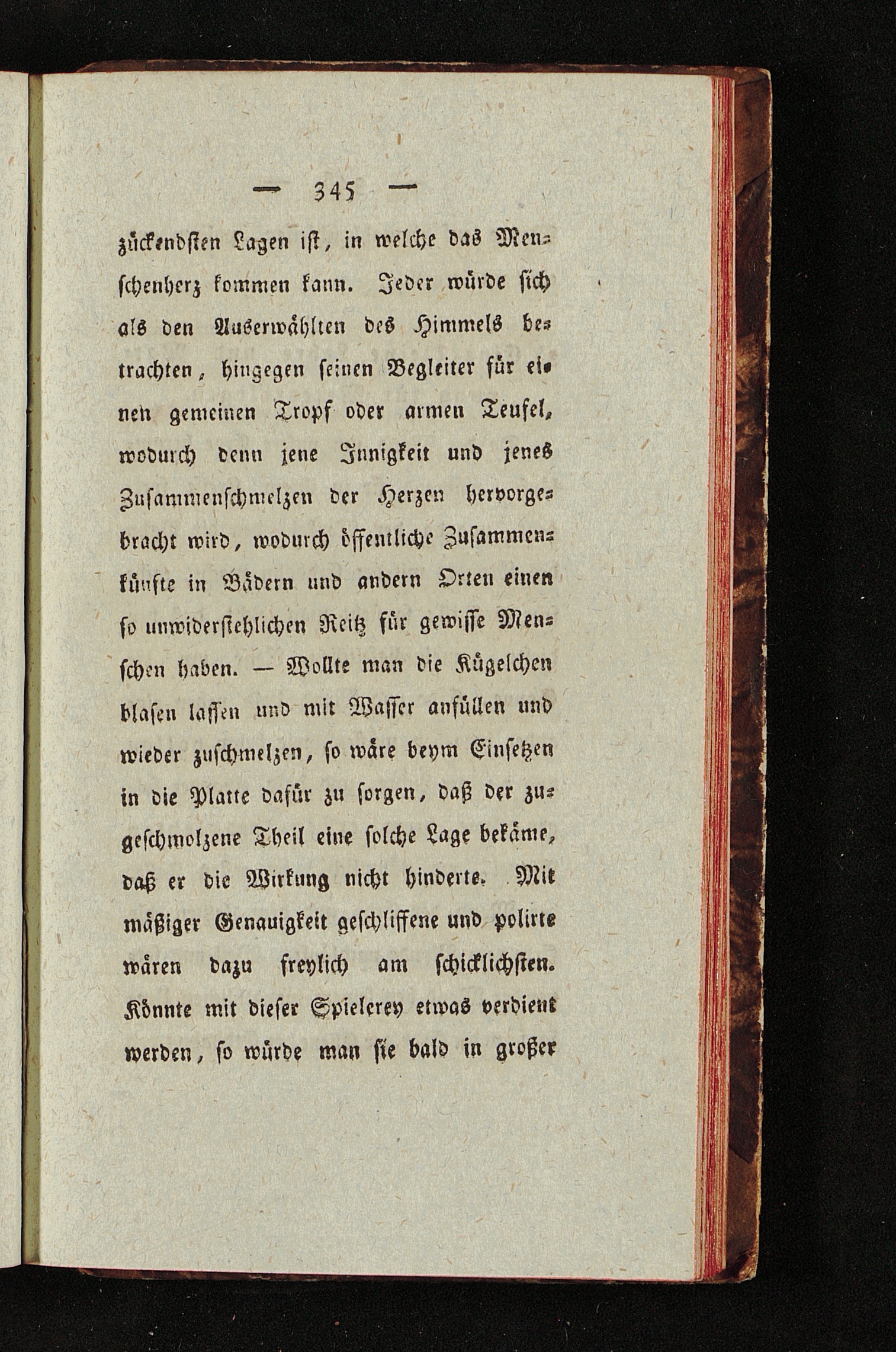 — 345 —

zückendsten Lagen ist, in welche das Menschenherz kommen kann. Jeder würde sich als den Auserwählten des Himmels betrachten, hingegen seinen Begleiter für einen gemeinen Tropf oder armen Teufel, wodurch denn jene Innigkeit und jenes Zusammenschmelzen der Herzen hervorgebracht wird, wodurch öffentliche Zusammenkünfte in Bädern und andern Orten einen so unwiderstehlichen Reitz für gewisse Menschen haben. — Wollte man die Kügelchen blasen lassen und mit Wasser anfüllen und wieder zuschmelzen, so wäre beym Einsetzen in die Platte dafür zu sorgen, daß der zugeschmolzene Theil eine solche Lage bekäme, daß er die Wirkung nicht hinderte. Mit mäßiger Genauigkeit geschliffene und polirte wären dazu freylich am schicklichsten. Könnte mit dieser Spielerey etwas verdient werden, so würde man sie bald in großer